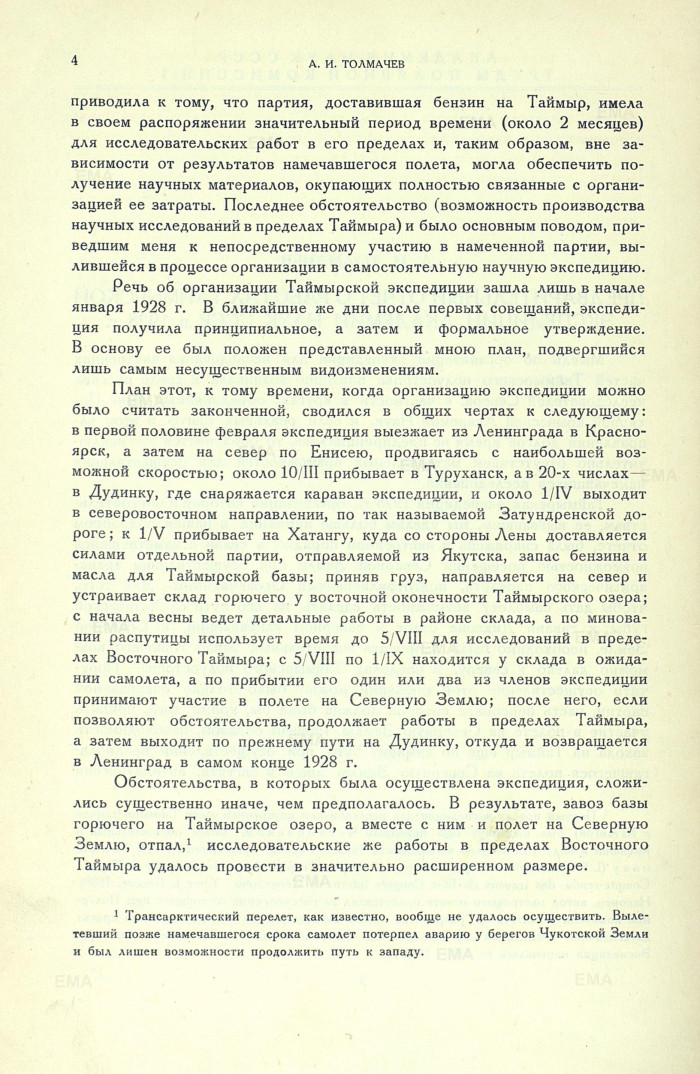 4 А. И. ТОЛМАЧЕВ

приводила к тому, что партия, доставившая бензин на Таймыр, имела в своем распоряжении значительный период времени (около 2 месяцев) для исследовательских работ в его пределах и, таким образом, вне зависимости от результатов намечавшегося полета, могла обеспечить получение научных материалов, окупающих полностью связанные с организацией ее затраты. Последнее обстоятельство (возможность производства научных исследований в пределах Таймыра) и было основным поводом, приведшим меня к непосредственному участию в намеченной партии, вылившейся в процессе организации в самостоятельную научную экспедицию.

Речь об организации Таймырской экспедиции зашла лишь в начале января 1928 г. В ближайшие же дни после первых совещаний, экспедиция получила принципиальное, а затем и формальное утверждение. В основу ее был положен представленный мною план, подвергшийся лишь самым несущественным видоизменениям.

План этот, к тому времени, когда организацию экспедиции можно было считать законченной, сводился в общих чертах к следующему: в первой половине февраля экспедиция выезжает из Ленинграда в Красноярск, а затем на север по Енисею, продвигаясь с наибольшей возможной скоростью; около 10/III прибывает в Туруханск, а в 20-х числах— в Дудинку, где снаряжается караван экспедиции, и около 1/IV выходит в северовосточном направлении, по так называемой Затундренской дороге; к 1/V прибывает на Хатангу, куда со стороны Лены доставляется силами отдельной партии, отправляемой из Якутска, запас бензина и масла для Таймырской базы; приняв груз, направляется на север и устраивает склад горючего у восточной оконечности Таймырского озера; с начала весны ведет детальные работы в районе склада, а по миновании распутицы использует время до 5/VIII для исследований в пределах Восточного Таймыра; с 5/VIII по 1/IX находится у склада в ожидании самолета, а по прибытии его один или два из членов экспедиции принимают участие в полете на Северную Землю; после него, если позволяют обстоятельства, продолжает работы в пределах Таймыра, а затем выходит по прежнему пути на Дудинку, откуда и возвращается в Ленинград в самом конце 1928 г.

Обстоятельства, в которых была осуществлена экспедиция, сложились существенно иначе, чем предполагалось. В результате, завоз базы горючего на Таймырское озеро, а вместе с ним и полет на Северную Землю, отпал,$^1$ исследовательские же работы в пределах Восточного Таймыра удалось провести в значительно расширенном размере.

$^1$ Трансарктический перелет, как известно, вообще не удалось осуществить. Вылетевший позже намечавшегося срока самолет потерпел аварию у берегов Чукотской Земли и был лишен возможности продолжить путь к западу.